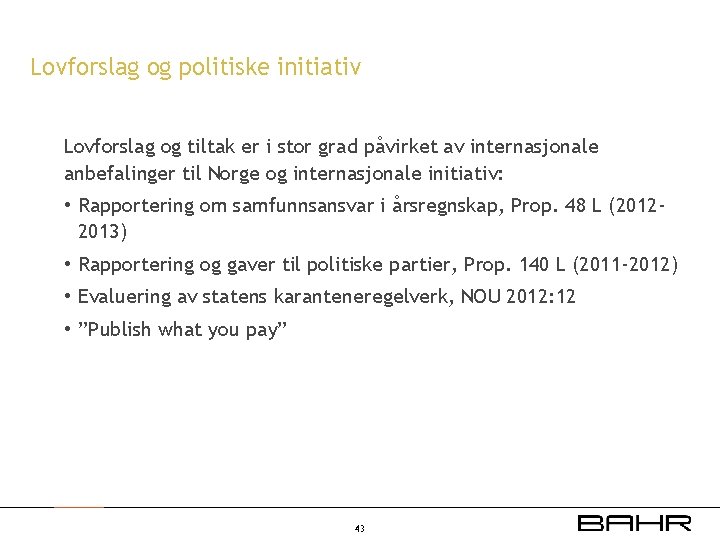 Lovforslag og politiske initiativ

Lovforslag og tiltak er i stor grad påvirket av internasjonale anbefalinger til Norge og internasjonale initiativ:

• Rapportering om samfunnsansvar i årsregnskap, Prop. 48 L (2012-2013)

• Rapportering og gaver til politiske partier, Prop. 140 L (2011-2012)

• Evaluering av statens karanteneregelverk, NOU 2012:12

• "Publish what you pay"

43

BAHR